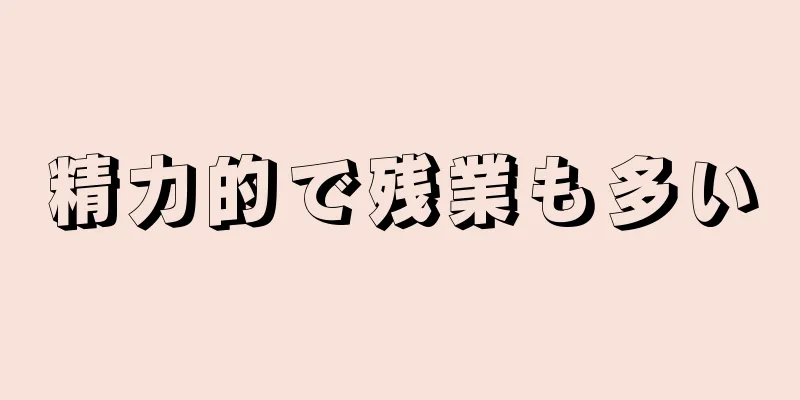 精力的で残業も多い